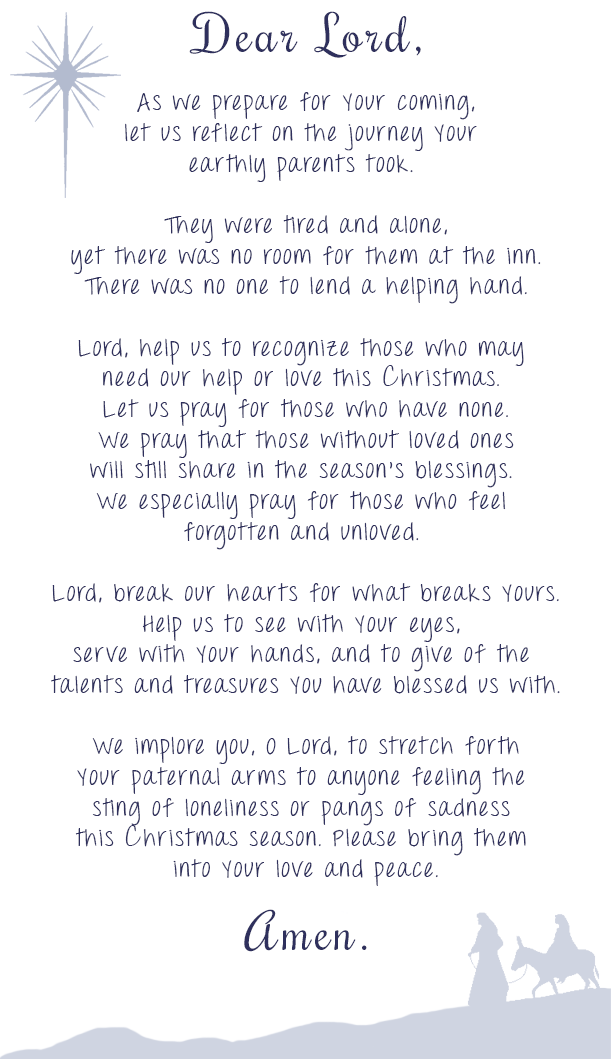 Dear Lord,

As we prepare for Your coming, let us reflect on the journey Your earthly parents took.

They were tired and alone, yet there was no room for them at the inn. There was no one to lend a helping hand.

Lord, help us to recognize those who may need our help or love this Christmas. Let us pray for those who have none. We pray that those without loved ones will still share in the season's blessings. We especially pray for those who feel forgotten and unloved.

Lord, break our hearts for what breaks Yours. Help us to see with Your eyes, serve with Your hands, and to give of the talents and treasures You have blessed us with.

We implore you, O Lord, to stretch forth Your paternal arms to anyone feeling the sting of loneliness or pangs of sadness this Christmas season. Please bring them into Your love and peace.

Amen.